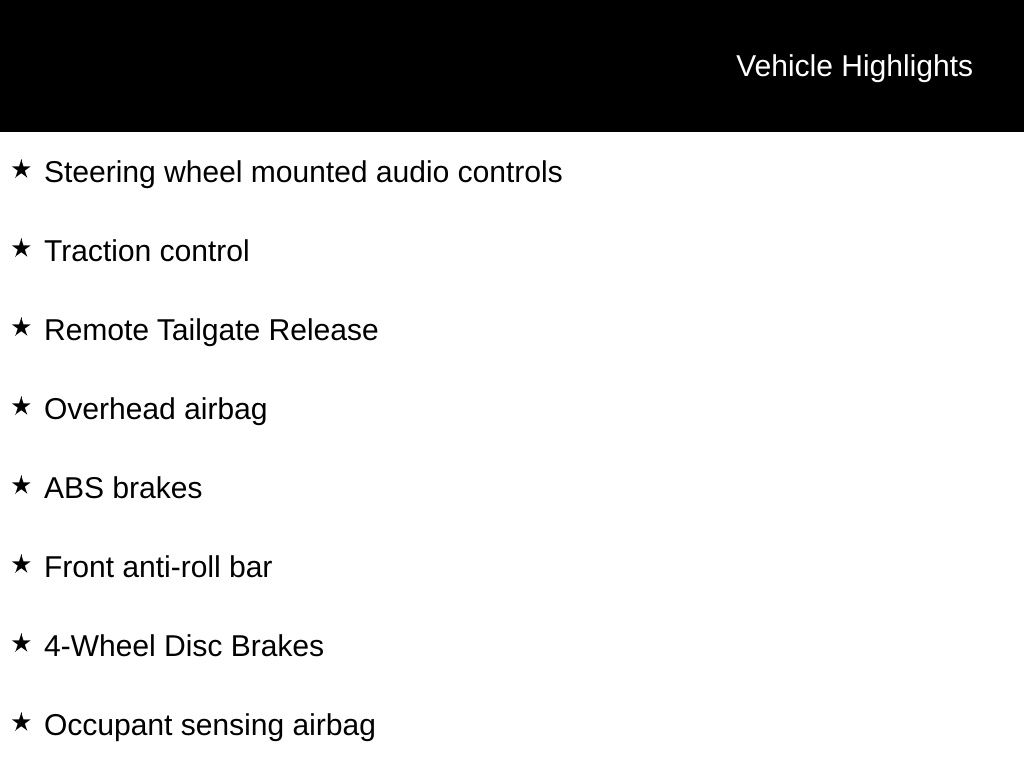 Vehicle Highlights

★ Steering wheel mounted audio controls

★ Traction control

★ Remote Tailgate Release

★ Overhead airbag

★ ABS brakes

★ Front anti-roll bar

★ 4-Wheel Disc Brakes

★ Occupant sensing airbag